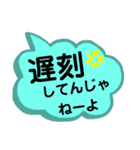 遅刻
してんじゃ
ねーよ